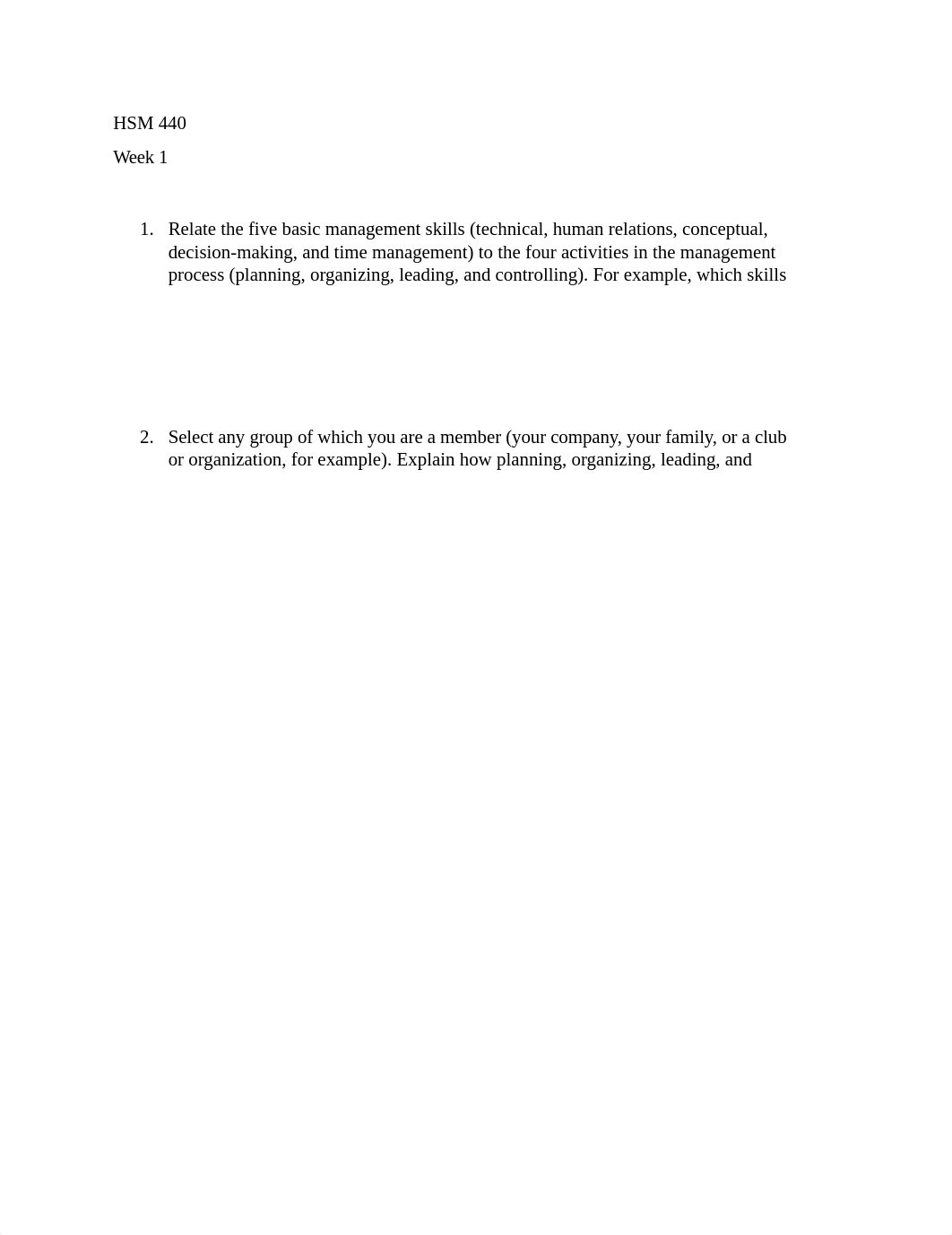 HSM 440

Week 1

1. Relate the five basic management skills (technical, human relations, conceptual, decision-making, and time management) to the four activities in the management process (planning, organizing, leading, and controlling). For example, which skills

2. Select any group of which you are a member (your company, your family, or a club or organization, for example). Explain how planning, organizing, leading, and